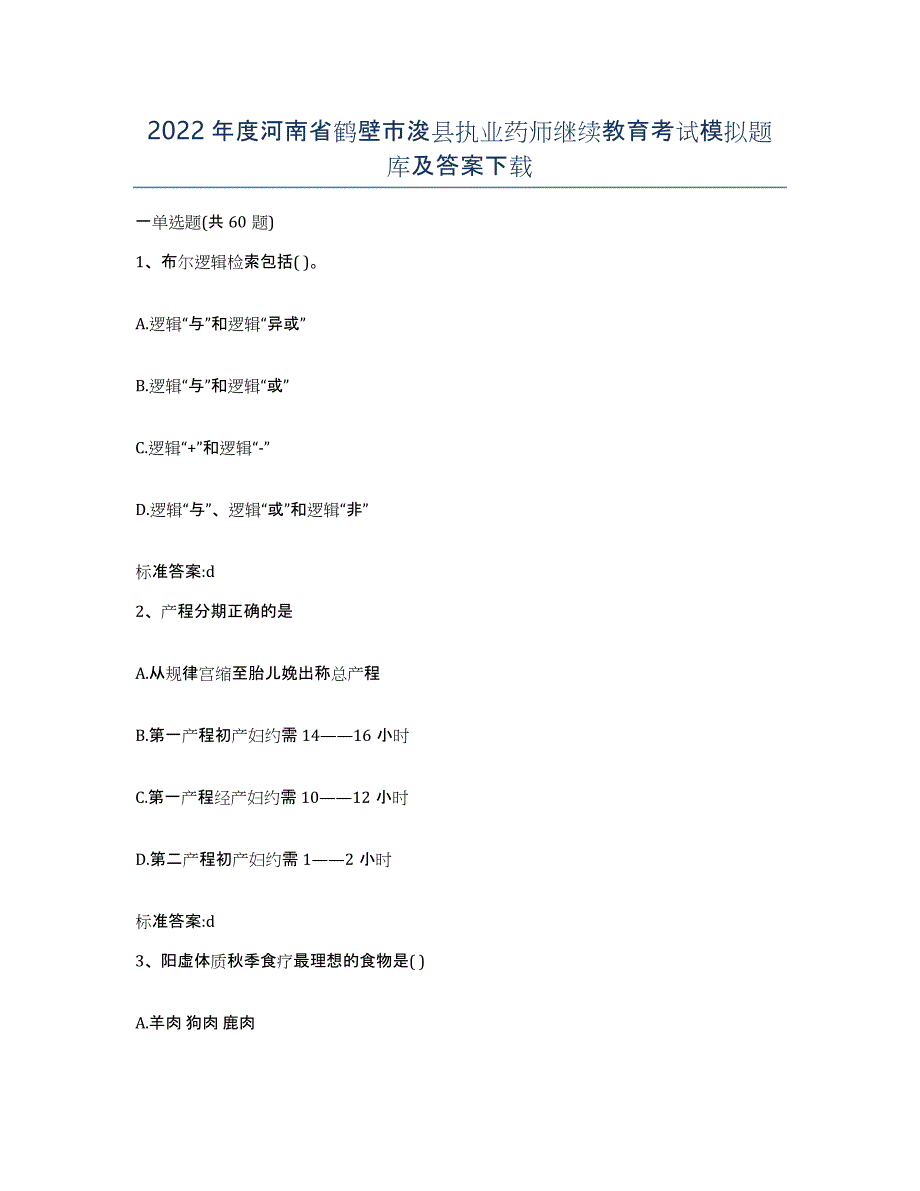 2022年度河南省鹤壁市浚县执业药师继续教育考试模拟题库及答案下载

一单选题(共60题)

1、布尔逻辑检索包括( )。

A.逻辑“与”和逻辑“异或”

B.逻辑“与”和逻辑“或”

C.逻辑“+”和逻辑“-”

D.逻辑“与”、逻辑“或”和逻辑“非”

标准答案:d

2、产程分期正确的是

A.从规律宫缩至胎儿娩出称总产程

B.第一产程初产妇约需14——16小时

C.第一产程经产妇约需10——12小时

D.第二产程初产妇约需1——2小时

标准答案:d

3、阳虚体质秋季食疗最理想的食物是( )

A.羊肉 狗肉 鹿肉